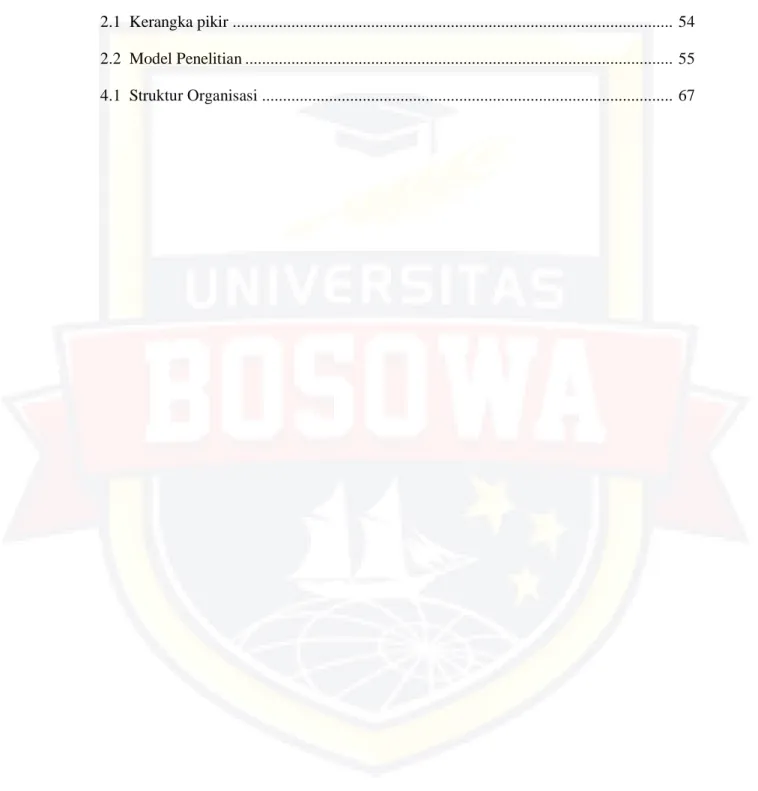 2.1 Kerangka pikir 54

2.2 Model Penelitian 55

4.1 Struktur Organisasi 67

UNIVERSITAS
BOSOWA